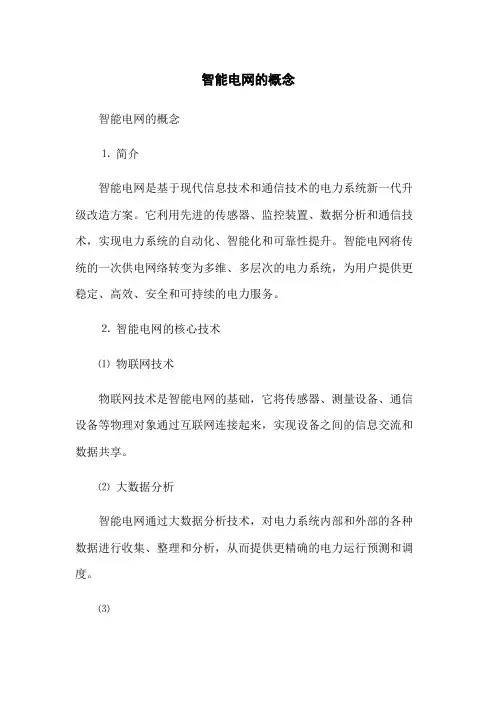 智能电网的概念

智能电网的概念

1. 简介

智能电网是基于现代信息技术和通信技术的电力系统新一代升级改造方案。它利用先进的传感器、监控装置、数据分析和通信技术，实现电力系统的自动化、智能化和可靠性提升。智能电网将传统的一次供电网络转变为多维、多层次的电力系统，为用户提供更稳定、高效、安全和可持续的电力服务。

2. 智能电网的核心技术

⑴ 物联网技术

物联网技术是智能电网的基础，它将传感器、测量设备、通信设备等物理对象通过互联网连接起来，实现设备之间的信息交流和数据共享。

⑵ 大数据分析

智能电网通过大数据分析技术，对电力系统内部和外部的各种数据进行收集、整理和分析，从而提供更精确的电力运行预测和调度。

⑶